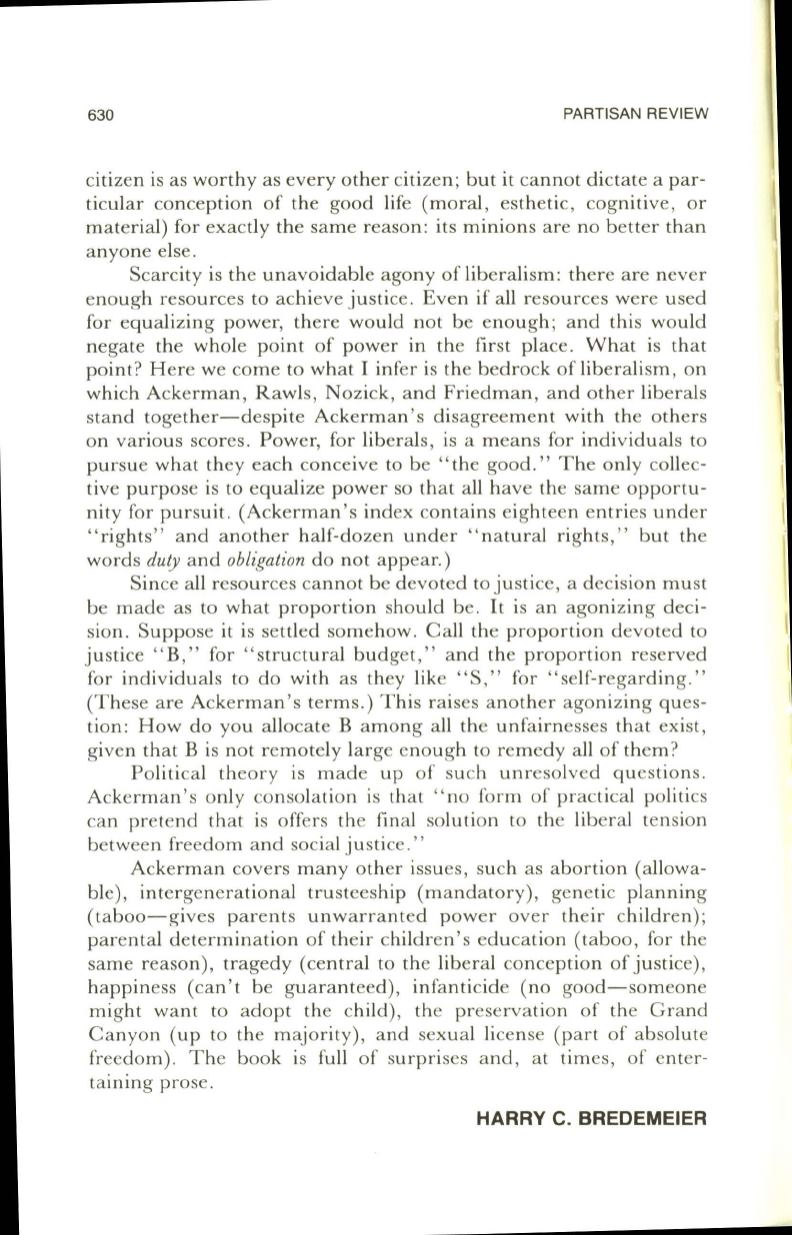 630

PARTISAN REVIEW

citizen is as worthy as every other citizen; but it cannot dictate a particular conception of the good life (moral, esthetic, cognitive, or material) for exactly the same reason: its minions are no better than anyone else.

Scarcity is the unavoidable agony of liberalism: there are never enough resources to achieve justice. Even if all resources were used for equalizing power, there would not be enough; and this would negate the whole point of power in the first place. What is that point? Here we come to what I infer is the bedrock of liberalism, on which Ackerman, Rawls, Nozick, and Friedman, and other liberals stand together—despite Ackerman's disagreement with the others on various scores. Power, for liberals, is a means for individuals to pursue what they each conceive to be "the good." The only collective purpose is to equalize power so that all have the same opportunity for pursuit. (Ackerman's index contains eighteen entries under "rights" and another half-dozen under "natural rights," but the words duty and obligation do not appear.)

Since all resources cannot be devoted to justice, a decision must be made as to what proportion should be. It is an agonizing decision. Suppose it is settled somehow. Call the proportion devoted to justice "B," for "structural budget," and the proportion reserved for individuals to do with as they like "S," for "self-regarding." (These are Ackerman's terms.) This raises another agonizing question: How do you allocate B among all the unfairnesses that exist, given that B is not remotely large enough to remedy all of them?

Political theory is made up of such unresolved questions. Ackerman's only consolation is that "no form of practical politics can pretend that is offers the final solution to the liberal tension between freedom and social justice."

Ackerman covers many other issues, such as abortion (allowable), intergenerational trusteeship (mandatory), genetic planning (taboo—gives parents unwarranted power over their children); parental determination of their children's education (taboo, for the same reason), tragedy (central to the liberal conception of justice), happiness (can't be guaranteed), infanticide (no good—someone might want to adopt the child), the preservation of the Grand Canyon (up to the majority), and sexual license (part of absolute freedom). The book is full of surprises and, at times, of entertaining prose.

HARRY C. BREDEMEIER